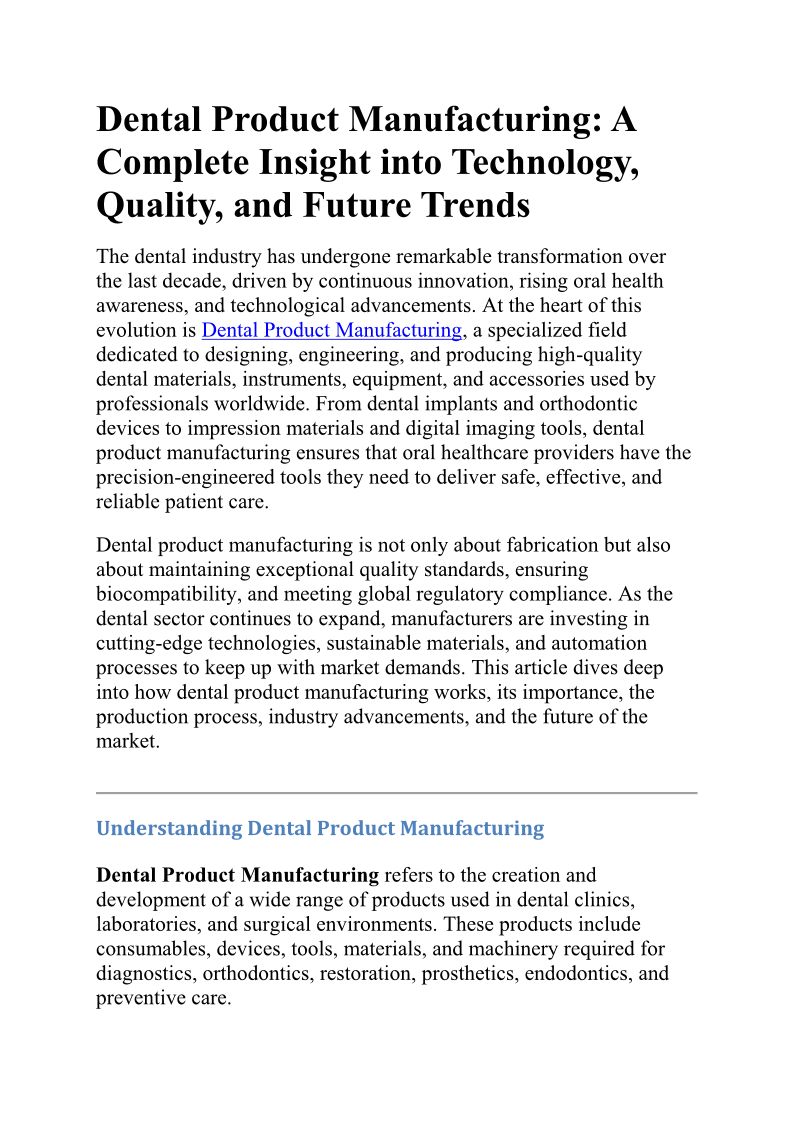 Dental Product Manufacturing: A Complete Insight into Technology, Quality, and Future Trends

The dental industry has undergone remarkable transformation over the last decade, driven by continuous innovation, rising oral health awareness, and technological advancements. At the heart of this evolution is Dental Product Manufacturing, a specialized field dedicated to designing, engineering, and producing high-quality dental materials, instruments, equipment, and accessories used by professionals worldwide. From dental implants and orthodontic devices to impression materials and digital imaging tools, dental product manufacturing ensures that oral healthcare providers have the precision-engineered tools they need to deliver safe, effective, and reliable patient care.

Dental product manufacturing is not only about fabrication but also about maintaining exceptional quality standards, ensuring biocompatibility, and meeting global regulatory compliance. As the dental sector continues to expand, manufacturers are investing in cutting-edge technologies, sustainable materials, and automation processes to keep up with market demands. This article dives deep into how dental product manufacturing works, its importance, the production process, industry advancements, and the future of the market.

Understanding Dental Product Manufacturing

Dental Product Manufacturing refers to the creation and development of a wide range of products used in dental clinics, laboratories, and surgical environments. These products include consumables, devices, tools, materials, and machinery required for diagnostics, orthodontics, restoration, prosthetics, endodontics, and preventive care.